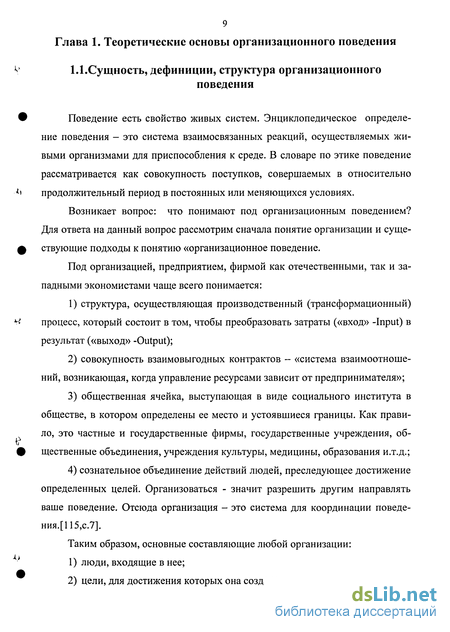 9

Глава 1. Теоретические основы организационного поведения

1.1.Сущность, дефиниции, структура организационного поведения

Поведение есть свойство живых систем. Энциклопедическое определение поведения – это система взаимосвязанных реакций, осуществляемых живыми организмами для приспособления к среде. В словаре по этике поведение рассматривается как совокупность поступков, совершаемых в относительно продолжительный период в постоянных или меняющихся условиях.

Возникает вопрос: что понимают под организационным поведением? Для ответа на данный вопрос рассмотрим сначала понятие организации и существующие подходы к понятию «организационное поведение.

Под организацией, предприятием, фирмой как отечественными, так и западными экономистами чаще всего понимается:

1) структура, осуществляющая производственный (трансформационный) процесс, который состоит в том, чтобы преобразовать затраты («вход» -Input) в результат («выход» -Output);

2) совокупность взаимовыгодных контрактов -- «система взаимоотношений, возникающая, когда управление ресурсами зависит от предпринимателя»;

3) общественная ячейка, выступающая в виде социального института в обществе, в котором определены ее место и устоявшиеся границы. Как правило, это частные и государственные фирмы, государственные учреждения, общественные объединения, учреждения культуры, медицины, образования и.т.д.;

4) сознательное объединение действий людей, преследующее достижение определенных целей. Организоваться - значит разрешить другим направлять ваше поведение. Отсюда организация – это система для координации поведения.[115,с.7].

Таким образом, основные составляющие любой организации:

1) люди, входящие в нее;

2) цели, для достижения которых она созд

dsLib.net
библиотека диссертаций